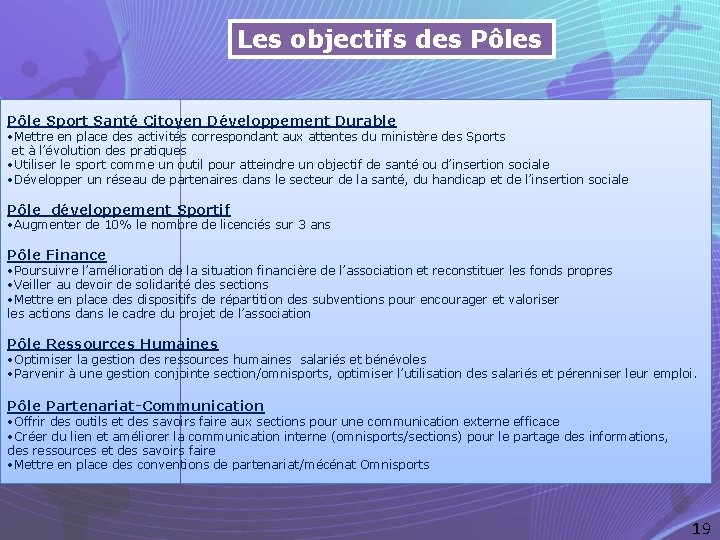 Les objectifs des Pôles

Pôle Sport Santé Citoyen Développement Durable
•Mettre en place des activités correspondant aux attentes du ministère des Sports et à l'évolution des pratiques
•Utiliser le sport comme un outil pour atteindre un objectif de santé ou d'insertion sociale
•Développer un réseau de partenaires dans le secteur de la santé, du handicap et de l'insertion sociale

Pôle développement Sportif
•Augmenter de 10% le nombre de licenciés sur 3 ans

Pôle Finance
•Poursuivre l'amélioration de la situation financière de l'association et reconstituer les fonds propres
•Veiller au devoir de solidarité des sections
•Mettre en place des dispositifs de répartition des subventions pour encourager et valoriser les actions dans le cadre du projet de l'association

Pôle Ressources Humaines
•Optimiser la gestion des ressources humaines salariés et bénévoles
•Parvenir à une gestion conjointe section/omnisports, optimiser l'utilisation des salariés et pérenniser leur emploi.

Pôle Partenariat-Communication
•Offrir des outils et des savoirs faire aux sections pour une communication externe efficace
•Créer du lien et améliorer la communication interne (omnisports/sections) pour le partage des informations, des ressources et des savoirs faire
•Mettre en place des conventions de partenariat/mécénat Omnisports

19